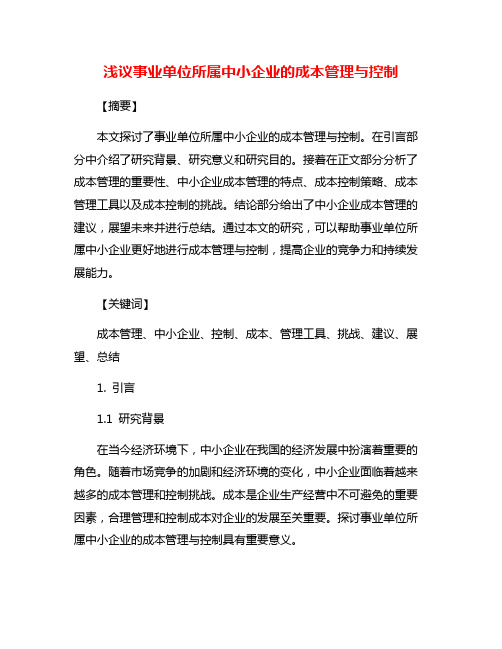 浅议事业单位所属中小企业的成本管理与控制

【摘要】

本文探讨了事业单位所属中小企业的成本管理与控制。在引言部分中介绍了研究背景、研究意义和研究目的。接着在正文部分分析了成本管理的重要性、中小企业成本管理的特点、成本控制策略、成本管理工具以及成本控制的挑战。结论部分给出了中小企业成本管理的建议，展望未来并进行总结。通过本文的研究，可以帮助事业单位所属中小企业更好地进行成本管理与控制，提高企业的竞争力和持续发展能力。

【关键词】

成本管理、中小企业、控制、成本、管理工具、挑战、建议、展望、总结

1. 引言

1.1 研究背景

在当今经济环境下，中小企业在我国的经济发展中扮演着重要的角色。随着市场竞争的加剧和经济环境的变化，中小企业面临着越来越多的成本管理和控制挑战。成本是企业生产经营中不可避免的重要因素，合理管理和控制成本对企业的发展至关重要。探讨事业单位所属中小企业的成本管理与控制具有重要意义。